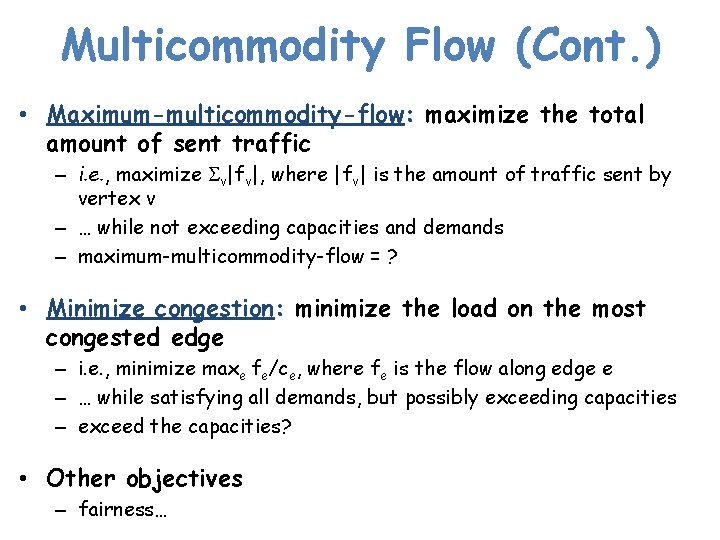 Multicommodity Flow (Cont.)

• Maximum-multicommodity-flow: maximize the total amount of sent traffic

– i.e., maximize $\Sigma_v|f_v|$, where $|f_v|$ is the amount of traffic sent by vertex v

– … while not exceeding capacities and demands

– maximum-multicommodity-flow = ?

• Minimize congestion: minimize the load on the most congested edge

– i.e., minimize $\max_e f_e/c_e$, where $f_e$ is the flow along edge e

– … while satisfying all demands, but possibly exceeding capacities

– exceed the capacities?

• Other objectives

– fairness…